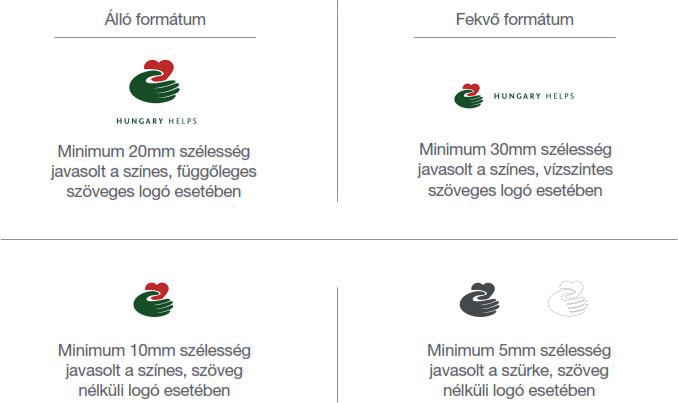 Álló formátum

HUNGARY HELPS

Minimum 20mm szélesség javasolt a színes, függőleges szöveges logó esetében

Fekvő formátum

HUNGARY HELPS

Minimum 30mm szélesség javasolt a színes, vízszintes szöveges logó esetében

Minimum 10mm szélesség javasolt a színes, szöveg nélküli logó esetében

Minimum 5mm szélesség javasolt a szürke, szöveg nélküli logó esetében